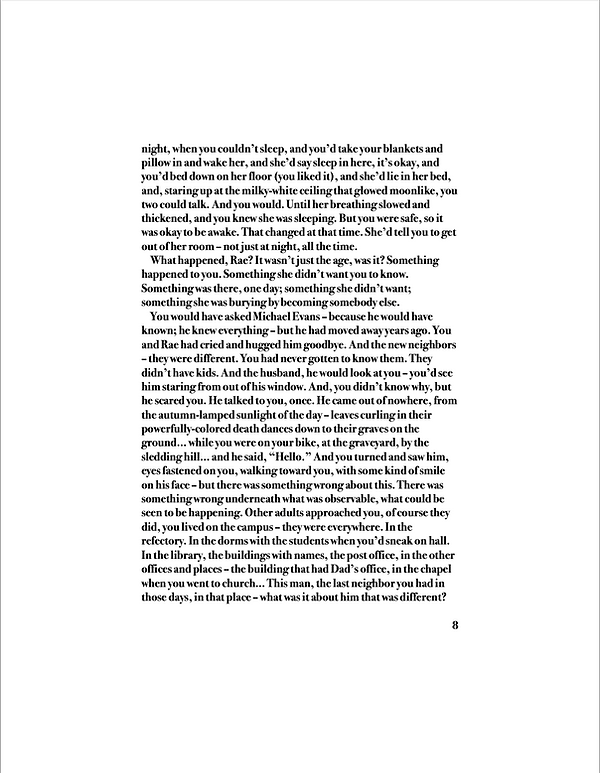 night, when you couldn't sleep, and you'd take your blankets and pillow in and wake her, and she'd say sleep in here, it's okay, and you'd bed down on her floor (you liked it), and she'd lie in her bed, and, staring up at the milky-white ceiling that glowed moonlike, you two could talk. And you would. Until her breathing slowed and thickened, and you knew she was sleeping. But you were safe, so it was okay to be awake. That changed at that time. She'd tell you to get out of her room – not just at night, all the time.

What happened, Rae? It wasn't just the age, was it? Something happened to you. Something she didn't want you to know. Something was there, one day; something she didn't want; something she was burying by becoming somebody else.

You would have asked Michael Evans – because he would have known; he knew everything – but he had moved away years ago. You and Rae had cried and hugged him goodbye. And the new neighbors – they were different. You had never gotten to know them. They didn't have kids. And the husband, he would look at you – you'd see him staring from out of his window. And, you didn't know why, but he scared you. He talked to you, once. He came out of nowhere, from the autumn-lamped sunlight of the day – leaves curling in their powerfully-colored death dances down to their graves on the ground... while you were on your bike, at the graveyard, by the sledding hill... and he said, "Hello." And you turned and saw him, eyes fastened on you, walking toward you, with some kind of smile on his face – but there was something wrong about this. There was something wrong underneath what was observable, what could be seen to be happening. Other adults approached you, of course they did, you lived on the campus – they were everywhere. In the refectory. In the dorms with the students when you'd sneak on hall. In the library, the buildings with names, the post office, in the other offices and places – the building that had Dad's office, in the chapel when you went to church... This man, the last neighbor you had in those days, in that place – what was it about him that was different?

8